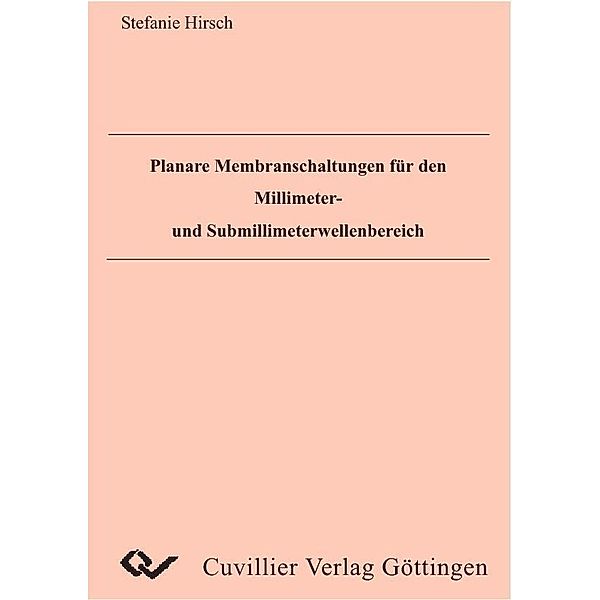 Stefanie Hirsch

Planare Membranschaltungen für den Millimeter- und Submillimeterwellenbereich

Cuvillier Verlag Göttingen